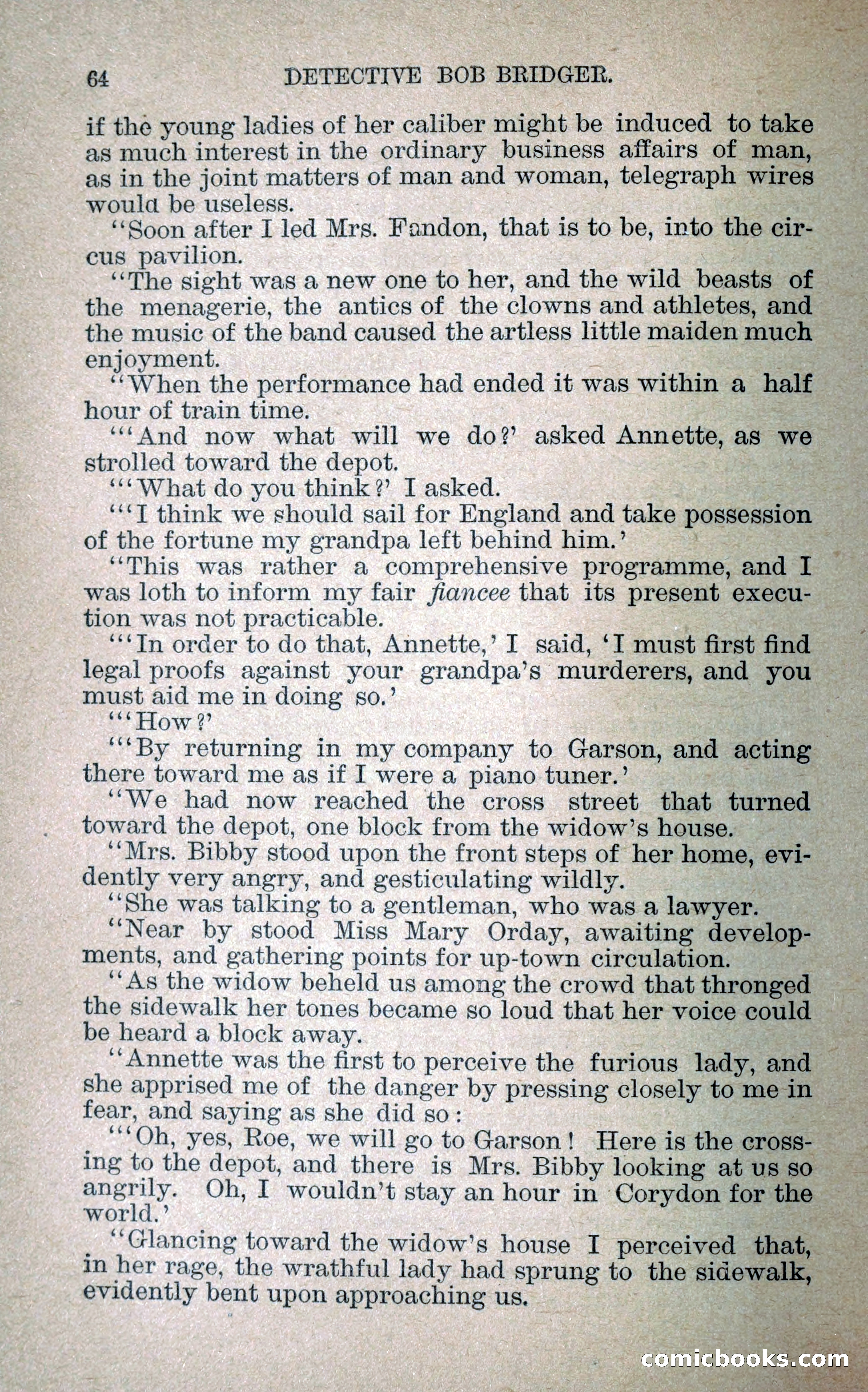 64 DETECTIVE BOB BRIDGER.

if the young ladies of her caliber might be induced to take as much interest in the ordinary business affairs of man, as in the joint matters of man and woman, telegraph wires would be useless.

"Soon after I led Mrs. Fandon, that is to be, into the circus pavilion.

"The sight was a new one to her, and the wild beasts of the menagerie, the antics of the clowns and athletes, and the music of the band caused the artless little maiden much enjoyment.

"When the performance had ended it was within a half hour of train time.

"'And now what will we do?' asked Annette, as we strolled toward the depot.

"'What do you think?' I asked.

"'I think we should sail for England and take possession of the fortune my grandpa left behind him.'

"This was rather a comprehensive programme, and I was loth to inform my fair fiancee that its present execution was not practicable.

"'In order to do that, Annette,' I said, 'I must first find legal proofs against your grandpa's murderers, and you must aid me in doing so.'

"'How?'

"'By returning in my company to Garson, and acting there toward me as if I were a piano tuner.'

"We had now reached the cross street that turned toward the depot, one block from the widow's house.

"Mrs. Bibby stood upon the front steps of her home, evidently very angry, and gesticulating wildly.

"She was talking to a gentleman, who was a lawyer.

"Near by stood Miss Mary Orday, awaiting developments, and gathering points for up-town circulation.

"As the widow beheld us among the crowd that thronged the sidewalk her tones became so loud that her voice could be heard a block away.

"Annette was the first to perceive the furious lady, and she apprised me of the danger by pressing closely to me in fear, and saying as she did so:

"'Oh, yes, Roe, we will go to Garson! Here is the crossing to the depot, and there is Mrs. Bibby looking at us so angrily. Oh, I wouldn't stay an hour in Corydon for the world.'

"Glancing toward the widow's house I perceived that, in her rage, the wrathful lady had sprung to the sidewalk, evidently bent upon approaching us.

comicbooks.com